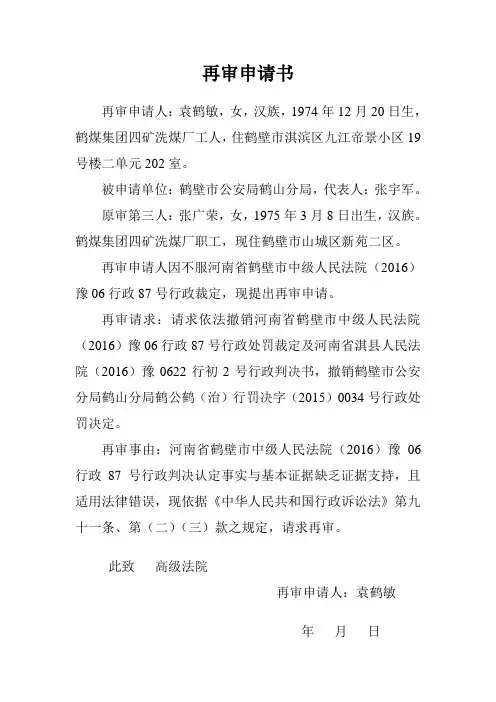 再审申请书

再审申请人：袁鹤敏，女，汉族，1974年12月20日生，鹤煤集团四矿洗煤厂工人，住鹤壁市淇滨区九江帝景小区19号楼二单元202室。

被申请单位：鹤壁市公安局鹤山分局，代表人：张宇军。

原审第三人：张广荣，女，1975年3月8日出生，汉族。鹤煤集团四矿洗煤厂职工，现住鹤壁市山城区新苑二区。

再审申请人因不服河南省鹤壁市中级人民法院（2016）豫06行政87号行政裁定，现提出再审申请。

再审请求：请求依法撤销河南省鹤壁市中级人民法院（2016）豫06行政87号行政处罚裁定及河南省淇县人民法院（2016）豫0622行初2号行政判决书，撤销鹤壁市公安分局鹤山分局鹤公鹤（治）行罚决字（2015）0034号行政处罚决定。

再审事由：河南省鹤壁市中级人民法院（2016）豫06行政87号行政判决认定事实与基本证据缺乏证据支持，且适用法律错误，现依据《中华人民共和国行政诉讼法》第九十一条、第（二）（三）款之规定，请求再审。

此致 高级法院

再审申请人：袁鹤敏

年 月 日